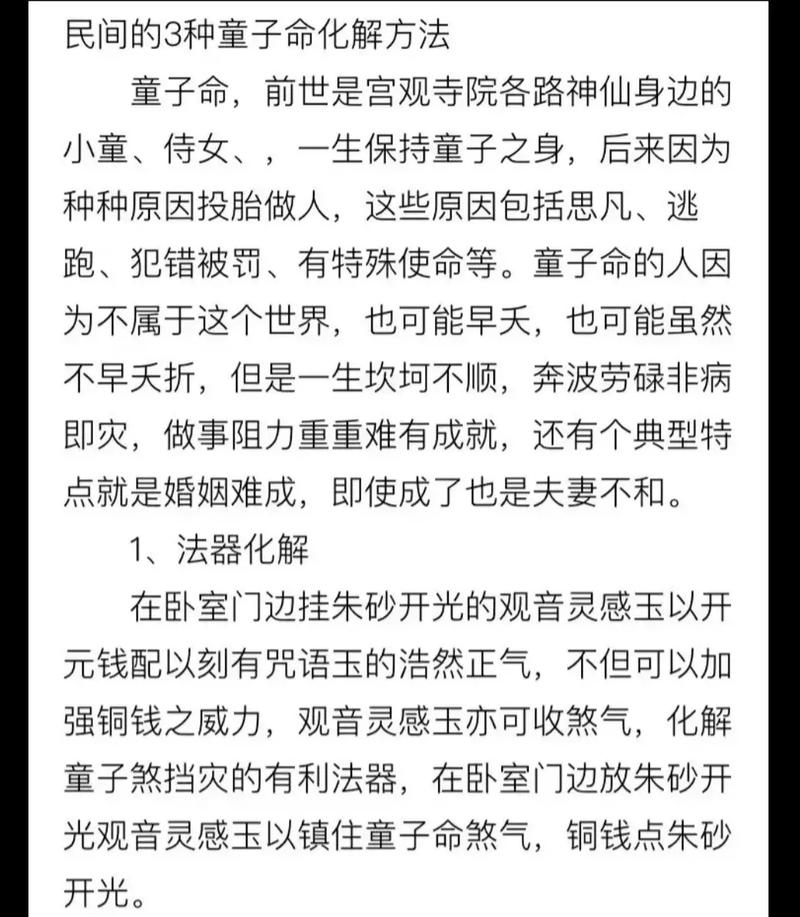 民间的3种童子命化解方法

童子命，前世是宫观寺院各路神仙身边的小童、侍女、，一生保持童子之身，后来因为种种原因投胎做人，这些原因包括思凡、逃跑、犯错被罚、有特殊使命等。童子命的人因为不属于这个世界，也可能早夭，也可能虽然不早夭折，但是一生坎坷不顺，奔波劳碌非病即灾，做事阻力重重难有成就，还有个典型特点就是婚姻难成，即使成了也是夫妻不和。

1、法器化解

在卧室门边挂朱砂开光的观音灵感玉以开元钱配以刻有咒语玉的浩然正气，不但可以加强铜钱之威力，观音灵感玉亦可收煞气，化解童子煞挡灾的有利法器，在卧室门边放朱砂开光观音灵感玉以镇住童子命煞气，铜钱点朱砂开光。